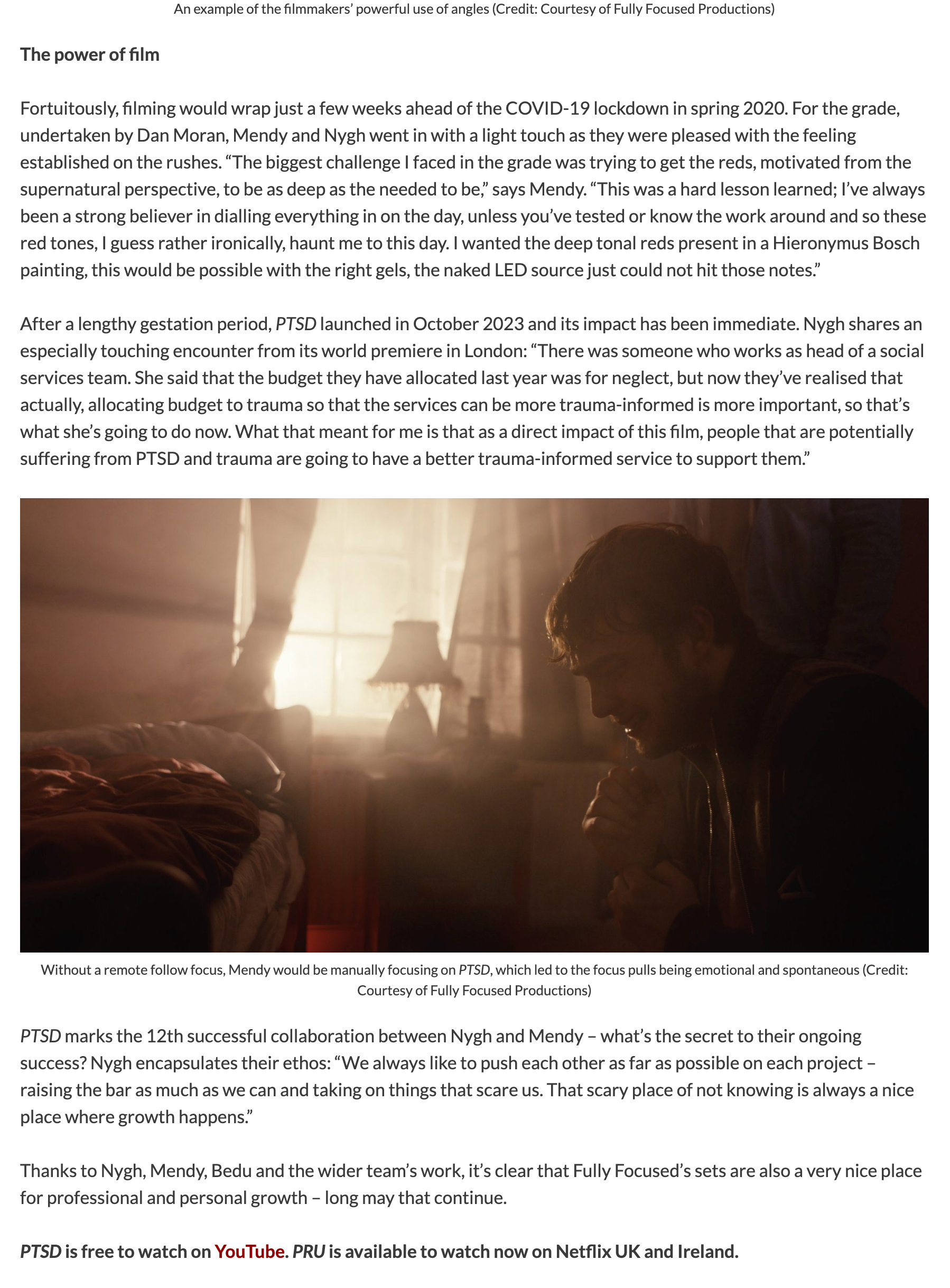 An example of the filmmakers' powerful use of angles (Credit: Courtesy of Fully Focused Productions)

The power of film

Fortuitously, filming would wrap just a few weeks ahead of the COVID-19 lockdown in spring 2020. For the grade, undertaken by Dan Moran, Mendy and Nygh went in with a light touch as they were pleased with the feeling established on the rushes. "The biggest challenge I faced in the grade was trying to get the reds, motivated from the supernatural perspective, to be as deep as the needed to be," says Mendy. "This was a hard lesson learned; I've always been a strong believer in dialling everything in on the day, unless you've tested or know the work around and so these red tones, I guess rather ironically, haunt me to this day. I wanted the deep tonal reds present in a Hieronymus Bosch painting, this would be possible with the right gels, the naked LED source just could not hit those notes."

After a lengthy gestation period, PTSD launched in October 2023 and its impact has been immediate. Nygh shares an especially touching encounter from its world premiere in London: "There was someone who works as head of a social services team. She said that the budget they have allocated last year was for neglect, but now they've realised that actually, allocating budget to trauma so that the services can be more trauma-informed is more important, so that's what she's going to do now. What that meant for me is that as a direct impact of this film, people that are potentially suffering from PTSD and trauma are going to have a better trauma-informed service to support them."

Without a remote follow focus, Mendy would be manually focusing on PTSD, which led to the focus pulls being emotional and spontaneous (Credit: Courtesy of Fully Focused Productions)

PTSD marks the 12th successful collaboration between Nygh and Mendy – what's the secret to their ongoing success? Nygh encapsulates their ethos: "We always like to push each other as far as possible on each project – raising the bar as much as we can and taking on things that scare us. That scary place of not knowing is always a nice place where growth happens."

Thanks to Nygh, Mendy, Bedu and the wider team's work, it's clear that Fully Focused's sets are also a very nice place for professional and personal growth – long may that continue.

PTSD is free to watch on YouTube. PRU is available to watch now on Netflix UK and Ireland.